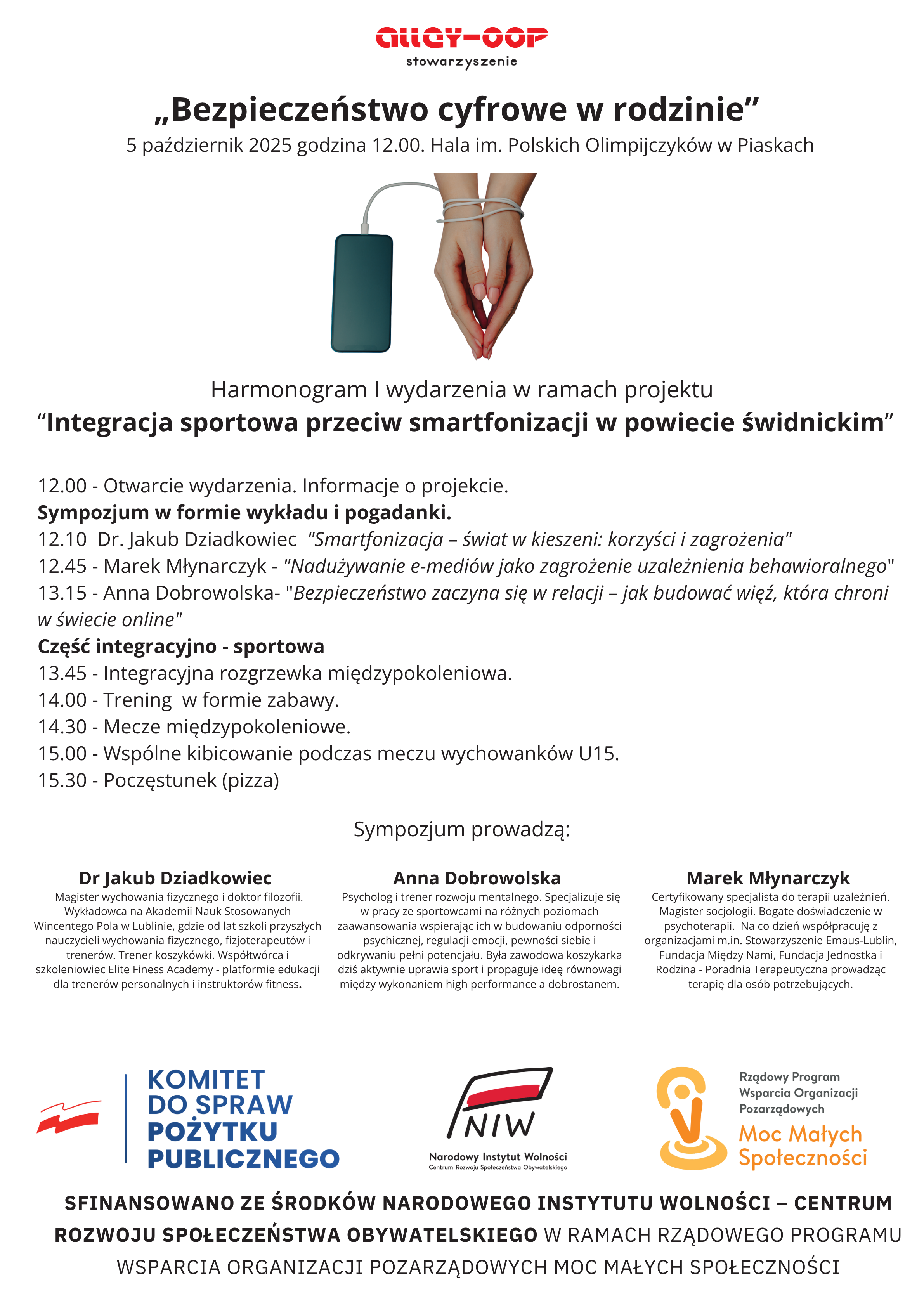 alley-oop
stowarzyszenie

„Bezpieczeństwo cyfrowe w rodzinie”
5 październik 2025 godzina 12.00. Hala im. Polskich Olimpijczyków w Piaskach

Harmonogram I wydarzenia w ramach projektu
“Integracja sportowa przeciw smartfonizacji w powiecie świdnickim”

12.00 - Otwarcie wydarzenia. Informacje o projekcie.
Sympozjum w formie wykładu i pogadanki.
12.10 Dr. Jakub Dziadkowiec "Smartfonizacja – świat w kieszeni: korzyści i zagrożenia"
12.45 - Marek Młynarczyk - "Nadużywanie e-mediów jako zagrożenie uzależnienia behawioralnego"
13.15 - Anna Dobrowolska- "Bezpieczeństwo zaczyna się w relacji – jak budować więź, która chroni w świecie online"
Część integracyjno - sportowa
13.45 - Integracyjna rozgrzewka międzypokoleniowa.
14.00 - Trening w formie zabawy.
14.30 - Mecze międzypokoleniowe.
15.00 - Wspólne kibicowanie podczas meczu wychowanków U15.
15.30 - Poczęstunek (pizza)

Sympozjum prowadzą:

Dr Jakub Dziadkowiec
Magister wychowania fizycznego i doktor filozofii. Wykładowca na Akademii Nauk Stosowanych Wincentego Pola w Lublinie, gdzie od lat szkoli przyszłych nauczycieli wychowania fizycznego, fizjoterapeutów i trenerów. Trener koszykówki. Współtwórca i szkoleniowiec Elite Finess Academy - platformie edukacji dla trenerów personalnych i instruktorów fitness.

Anna Dobrowolska
Psycholog i trener rozwoju mentalnego. Specjalizuje się w pracy ze sportowcami na różnych poziomach zaawansowania wspierając ich w budowaniu odporności psychicznej, regulacji emocji, pewności siebie i odkrywaniu pełni potencjału. Była zawodowa koszykarka dziś aktywnie uprawia sport i propaguje ideę równowagi między wykonaniem high performance a dobrostanem.

Marek Młynarczyk
Certyfikowany specjalista do terapii uzależnień. Magister socjologii. Bogate doświadczenie w psychoterapii. Na co dzień współpracuję z organizacjami m.in. Stowarzyszenie Emaus-Lublin, Fundacja Między Nami, Fundacja Jednostka i Rodzina - Poradnia Terapeutyczna prowadząc terapię dla osób potrzebujących.

KOMITET DO SPRAW POŻYTKU PUBLICZNEGO

NIW
Narodowy Instytut Wolności
Centrum Rozwoju Społeczeństwa Obywatelskiego

Rządowy Program Wsparcia Organizacji Pozarządowych
Moc Małych Społeczności

SFINANSOWANO ZE ŚRODKÓW NARODOWEGO INSTYTUTU WOLNOŚCI – CENTRUM ROZWOJU SPOŁECZEŃSTWA OBYWATELSKIEGO W RAMACH RZĄDOWEGO PROGRAMU WSPARCIA ORGANIZACJI POZARZĄDOWYCH MOC MAŁYCH SPOŁECZNOŚCI